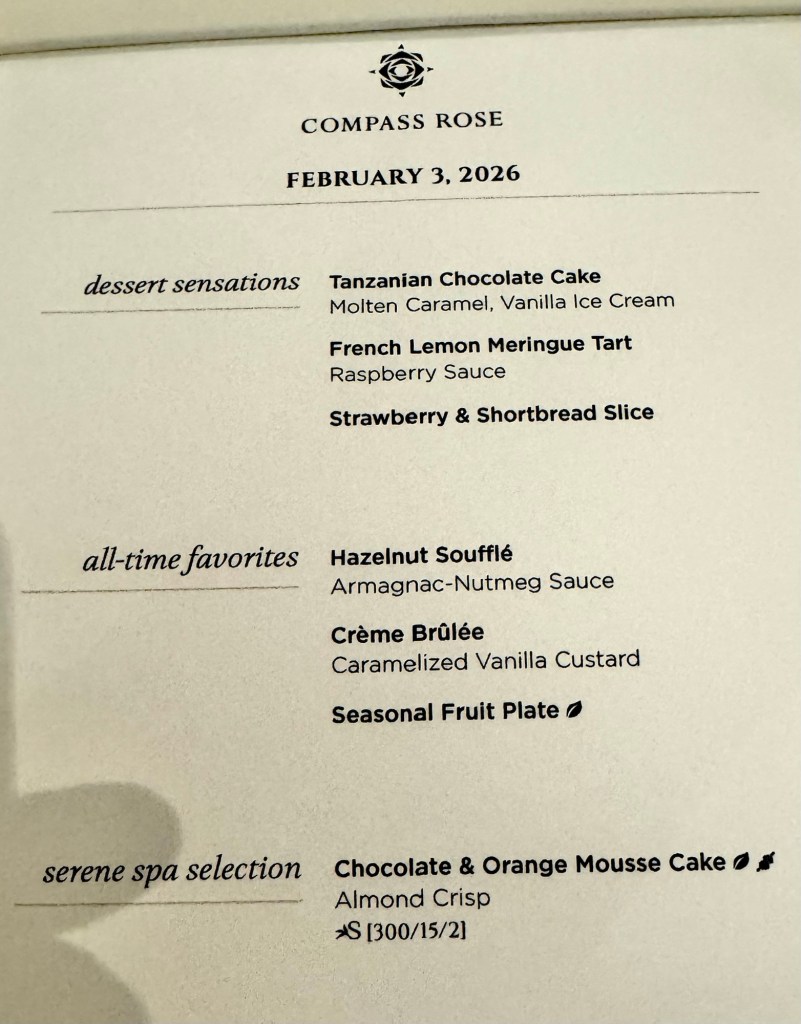 COMPASS ROSE

FEBRUARY 3, 2026

dessert sensations

Tanzanian Chocolate Cake
Molten Caramel, Vanilla Ice Cream

French Lemon Meringue Tart
Raspberry Sauce

Strawberry & Shortbread Slice

all-time favorites

Hazelnut Soufflé
Armagnac-Nutmeg Sauce

Crème Brûlée
Caramelized Vanilla Custard

Seasonal Fruit Plate

serene spa selection

Chocolate & Orange Mousse Cake
Almond Crisp
S [300/15/2]